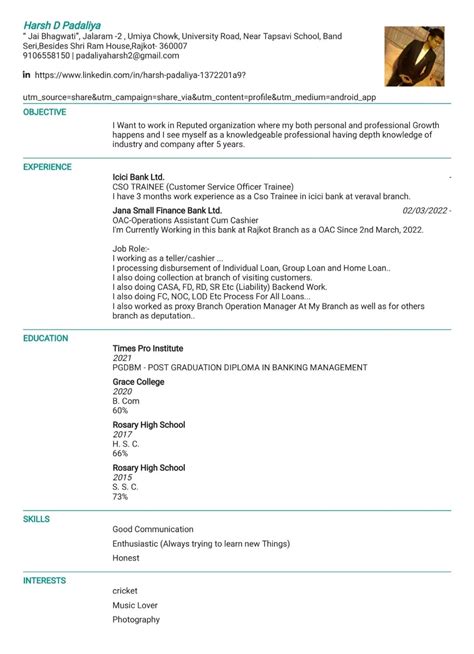 Harsh D Padaliya
" Jai Bhagwati", Jalaram -2 , Umiya Chowk, University Road, Near Tapsavi School, Band Seri,Besides Shri Ram House,Rajkot- 360007
9106558150 | padaliyaharsh2@gmail.com

in https://www.linkedin.com/in/harsh-padaliya-1372201a9?

utm_source=share&utm_campaign=share_via&utm_content=profile&utm_medium=android_app

OBJECTIVE

I Want to work in Reputed organization where my both personal and professional Growth happens and I see myself as a knowledgeable professional having depth knowledge of industry and company after 5 years.

EXPERIENCE

Icici Bank Ltd. -
CSO TRAINEE (Customer Service Officer Trainee)
I have 3 months work experience as a Cso Trainee in icici bank at veraval branch.

Jana Small Finance Bank Ltd. 02/03/2022 -
OAC-Operations Assistant Cum Cashier
I'm Currently Working in this bank at Rajkot Branch as a OAC Since 2nd March, 2022.

Job Role:-
I working as a teller/cashier ...
I processing disbursement of Individual Loan, Group Loan and Home Loan..
I also doing collection at branch of visiting customers.
I also doing CASA, FD, RD, SR Etc (Liability) Backend Work.
I also doing FC, NOC, LOD Etc Process For All Loans...
I also worked as proxy Branch Operation Manager At My Branch as well as for others branch as deputation..

EDUCATION

Times Pro Institute
2021
PGDBM - POST GRADUATION DIPLOMA IN BANKING MANAGEMENT

Grace College
2020
B. Com
60%

Rosary High School
2017
H. S. C.
66%

Rosary High School
2015
S. S. C.
73%

SKILLS

Good Communication

Enthusiastic (Always trying to learn new Things)

Honest

INTERESTS

cricket

Music Lover

Photography